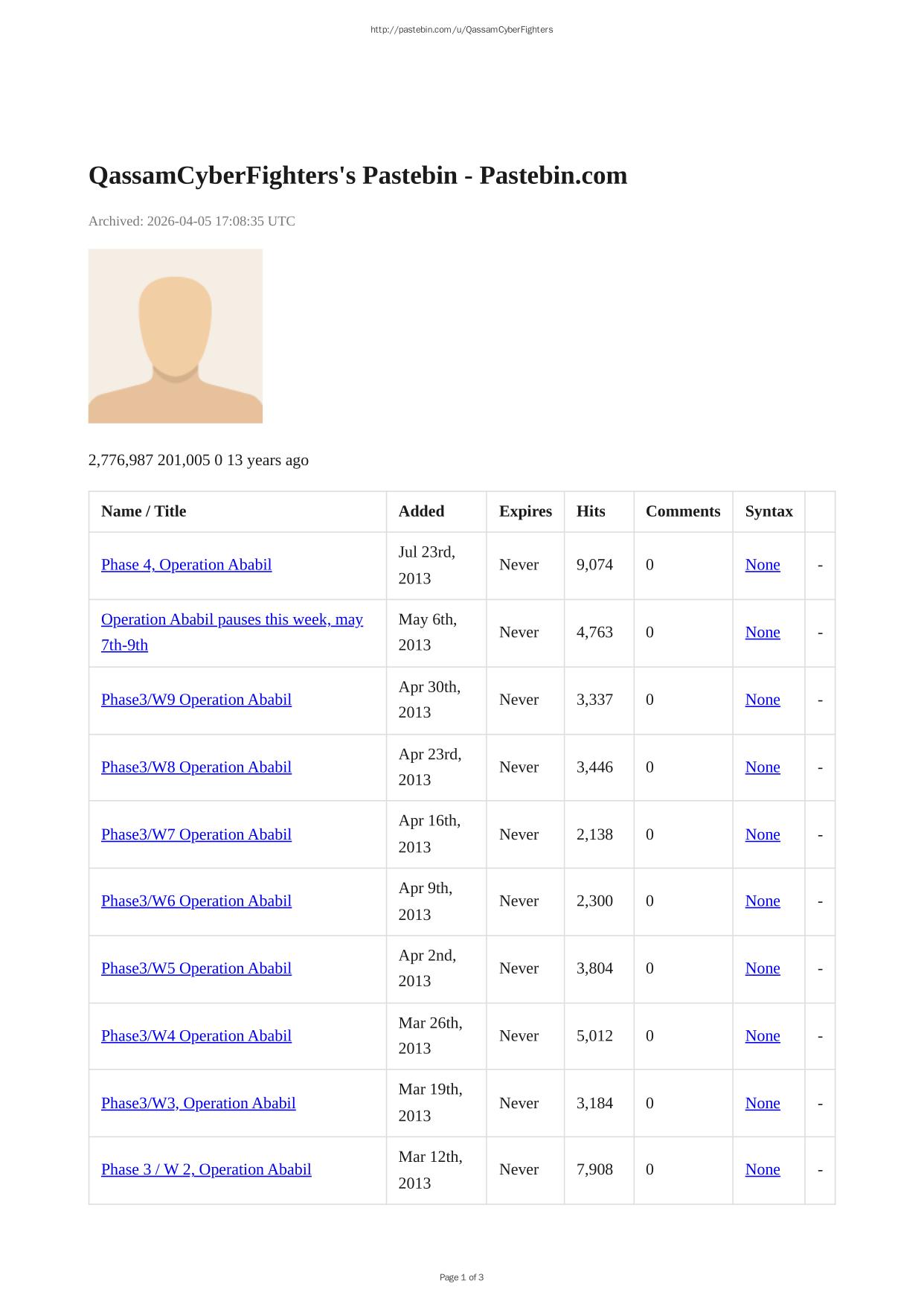 http://pastebin.com/u/QassamCyberFighters

QassamCyberFighters's Pastebin - Pastebin.com

Archived: 2026-04-05 17:08:35 UTC

2,776,987 201,005 0 13 years ago

| Name / Title | Added | Expires | Hits | Comments | Syntax | |
|---|---|---|---|---|---|---|
| Phase 4, Operation Ababil | Jul 23rd, 2013 | Never | 9,074 | 0 | None | - |
| Operation Ababil pauses this week, may 7th-9th | May 6th, 2013 | Never | 4,763 | 0 | None | - |
| Phase3/W9 Operation Ababil | Apr 30th, 2013 | Never | 3,337 | 0 | None | - |
| Phase3/W8 Operation Ababil | Apr 23rd, 2013 | Never | 3,446 | 0 | None | - |
| Phase3/W7 Operation Ababil | Apr 16th, 2013 | Never | 2,138 | 0 | None | - |
| Phase3/W6 Operation Ababil | Apr 9th, 2013 | Never | 2,300 | 0 | None | - |
| Phase3/W5 Operation Ababil | Apr 2nd, 2013 | Never | 3,804 | 0 | None | - |
| Phase3/W4 Operation Ababil | Mar 26th, 2013 | Never | 5,012 | 0 | None | - |
| Phase3/W3, Operation Ababil | Mar 19th, 2013 | Never | 3,184 | 0 | None | - |
| Phase 3 / W 2, Operation Ababil | Mar 12th, 2013 | Never | 7,908 | 0 | None | - |

Page 1 of 3